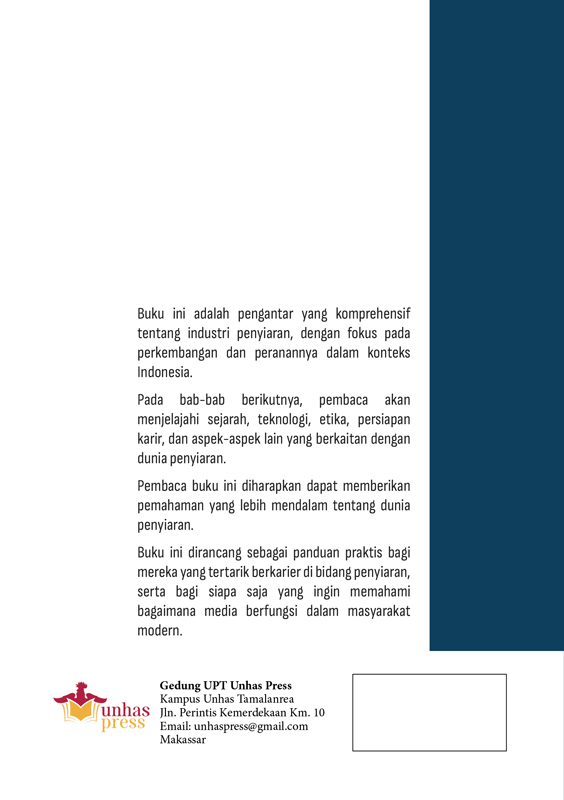 Buku ini adalah pengantar yang komprehensif tentang industri penyiaran, dengan fokus pada perkembangan dan peranannya dalam konteks Indonesia.

Pada bab-bab berikutnya, pembaca akan menjelajahi sejarah, teknologi, etika, persiapan karir, dan aspek-aspek lain yang berkaitan dengan dunia penyiaran.

Pembaca buku ini diharapkan dapat memberikan pemahaman yang lebih mendalam tentang dunia penyiaran.

Buku ini dirancang sebagai panduan praktis bagi mereka yang tertarik berkarier di bidang penyiaran, serta bagi siapa saja yang ingin memahami bagaimana media berfungsi dalam masyarakat modern.

unhas press

Gedung UPT Unhas Press
Kampus Unhas Tamalanrea
Jln. Perintis Kemerdekaan Km. 10
Email: unhaspress@gmail.com
Makassar